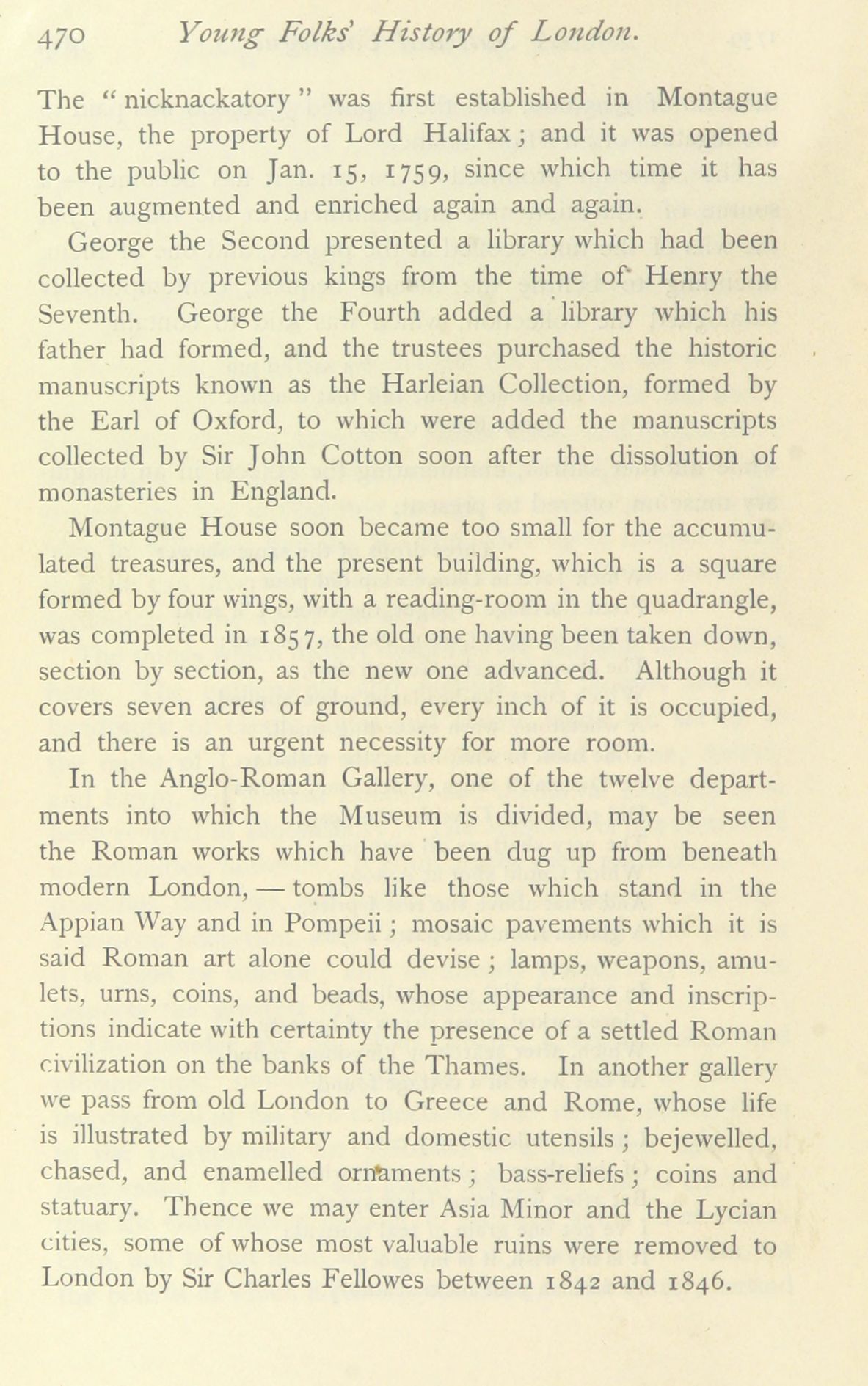 470 Young Folks' History of London.

The "nicknackatory" was first established in Montague House, the property of Lord Halifax; and it was opened to the public on Jan. 15, 1759, since which time it has been augmented and enriched again and again.

George the Second presented a library which had been collected by previous kings from the time of Henry the Seventh. George the Fourth added a library which his father had formed, and the trustees purchased the historic manuscripts known as the Harleian Collection, formed by the Earl of Oxford, to which were added the manuscripts collected by Sir John Cotton soon after the dissolution of monasteries in England.

Montague House soon became too small for the accumulated treasures, and the present building, which is a square formed by four wings, with a reading-room in the quadrangle, was completed in 1857, the old one having been taken down, section by section, as the new one advanced. Although it covers seven acres of ground, every inch of it is occupied, and there is an urgent necessity for more room.

In the Anglo-Roman Gallery, one of the twelve departments into which the Museum is divided, may be seen the Roman works which have been dug up from beneath modern London, — tombs like those which stand in the Appian Way and in Pompeii; mosaic pavements which it is said Roman art alone could devise; lamps, weapons, amulets, urns, coins, and beads, whose appearance and inscriptions indicate with certainty the presence of a settled Roman civilization on the banks of the Thames. In another gallery we pass from old London to Greece and Rome, whose life is illustrated by military and domestic utensils; bejewelled, chased, and enamelled ornaments; bass-reliefs; coins and statuary. Thence we may enter Asia Minor and the Lycian cities, some of whose most valuable ruins were removed to London by Sir Charles Fellowes between 1842 and 1846.